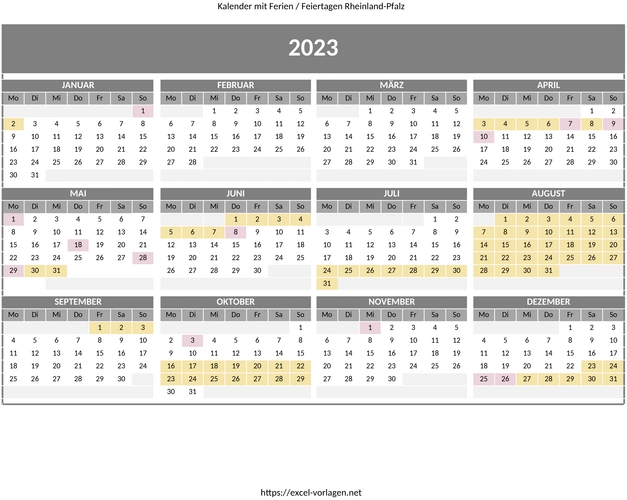 Kalender mit Ferien / Feiertagen Rheinland-Pfalz

2023

JANUAR

| Mo | Di | Mi | Do | Fr | Sa | So |
|---|---|---|---|---|---|---|
| | | | | | | 1 |
| 2 | 3 | 4 | 5 | 6 | 7 | 8 |
| 9 | 10 | 11 | 12 | 13 | 14 | 15 |
| 16 | 17 | 18 | 19 | 20 | 21 | 22 |
| 23 | 24 | 25 | 26 | 27 | 28 | 29 |
| 30 | 31 | | | | | |

FEBRUAR

| Mo | Di | Mi | Do | Fr | Sa | So |
|---|---|---|---|---|---|---|
| | | 1 | 2 | 3 | 4 | 5 |
| 6 | 7 | 8 | 9 | 10 | 11 | 12 |
| 13 | 14 | 15 | 16 | 17 | 18 | 19 |
| 20 | 21 | 22 | 23 | 24 | 25 | 26 |
| 27 | 28 | | | | | |

MÄRZ

| Mo | Di | Mi | Do | Fr | Sa | So |
|---|---|---|---|---|---|---|
| | | 1 | 2 | 3 | 4 | 5 |
| 6 | 7 | 8 | 9 | 10 | 11 | 12 |
| 13 | 14 | 15 | 16 | 17 | 18 | 19 |
| 20 | 21 | 22 | 23 | 24 | 25 | 26 |
| 27 | 28 | 29 | 30 | 31 | | |

APRIL

| Mo | Di | Mi | Do | Fr | Sa | So |
|---|---|---|---|---|---|---|
| | | | | | 1 | 2 |
| 3 | 4 | 5 | 6 | 7 | 8 | 9 |
| 10 | 11 | 12 | 13 | 14 | 15 | 16 |
| 17 | 18 | 19 | 20 | 21 | 22 | 23 |
| 24 | 25 | 26 | 27 | 28 | 29 | 30 |

MAI

| Mo | Di | Mi | Do | Fr | Sa | So |
|---|---|---|---|---|---|---|
| 1 | 2 | 3 | 4 | 5 | 6 | 7 |
| 8 | 9 | 10 | 11 | 12 | 13 | 14 |
| 15 | 16 | 17 | 18 | 19 | 20 | 21 |
| 22 | 23 | 24 | 25 | 26 | 27 | 28 |
| 29 | 30 | 31 | | | | |

JUNI

| Mo | Di | Mi | Do | Fr | Sa | So |
|---|---|---|---|---|---|---|
| | | | 1 | 2 | 3 | 4 |
| 5 | 6 | 7 | 8 | 9 | 10 | 11 |
| 12 | 13 | 14 | 15 | 16 | 17 | 18 |
| 19 | 20 | 21 | 22 | 23 | 24 | 25 |
| 26 | 27 | 28 | 29 | 30 | | |

JULI

| Mo | Di | Mi | Do | Fr | Sa | So |
|---|---|---|---|---|---|---|
| | | | | | 1 | 2 |
| 3 | 4 | 5 | 6 | 7 | 8 | 9 |
| 10 | 11 | 12 | 13 | 14 | 15 | 16 |
| 17 | 18 | 19 | 20 | 21 | 22 | 23 |
| 24 | 25 | 26 | 27 | 28 | 29 | 30 |
| 31 | | | | | | |

AUGUST

| Mo | Di | Mi | Do | Fr | Sa | So |
|---|---|---|---|---|---|---|
| | 1 | 2 | 3 | 4 | 5 | 6 |
| 7 | 8 | 9 | 10 | 11 | 12 | 13 |
| 14 | 15 | 16 | 17 | 18 | 19 | 20 |
| 21 | 22 | 23 | 24 | 25 | 26 | 27 |
| 28 | 29 | 30 | 31 | | | |

SEPTEMBER

| Mo | Di | Mi | Do | Fr | Sa | So |
|---|---|---|---|---|---|---|
| | | | | 1 | 2 | 3 |
| 4 | 5 | 6 | 7 | 8 | 9 | 10 |
| 11 | 12 | 13 | 14 | 15 | 16 | 17 |
| 18 | 19 | 20 | 21 | 22 | 23 | 24 |
| 25 | 26 | 27 | 28 | 29 | 30 | |

OKTOBER

| Mo | Di | Mi | Do | Fr | Sa | So |
|---|---|---|---|---|---|---|
| | | | | | | 1 |
| 2 | 3 | 4 | 5 | 6 | 7 | 8 |
| 9 | 10 | 11 | 12 | 13 | 14 | 15 |
| 16 | 17 | 18 | 19 | 20 | 21 | 22 |
| 23 | 24 | 25 | 26 | 27 | 28 | 29 |
| 30 | 31 | | | | | |

NOVEMBER

| Mo | Di | Mi | Do | Fr | Sa | So |
|---|---|---|---|---|---|---|
| | | 1 | 2 | 3 | 4 | 5 |
| 6 | 7 | 8 | 9 | 10 | 11 | 12 |
| 13 | 14 | 15 | 16 | 17 | 18 | 19 |
| 20 | 21 | 22 | 23 | 24 | 25 | 26 |
| 27 | 28 | 29 | 30 | | | |

DEZEMBER

| Mo | Di | Mi | Do | Fr | Sa | So |
|---|---|---|---|---|---|---|
| | | | | 1 | 2 | 3 |
| 4 | 5 | 6 | 7 | 8 | 9 | 10 |
| 11 | 12 | 13 | 14 | 15 | 16 | 17 |
| 18 | 19 | 20 | 21 | 22 | 23 | 24 |
| 25 | 26 | 27 | 28 | 29 | 30 | 31 |

https://excel-vorlagen.net